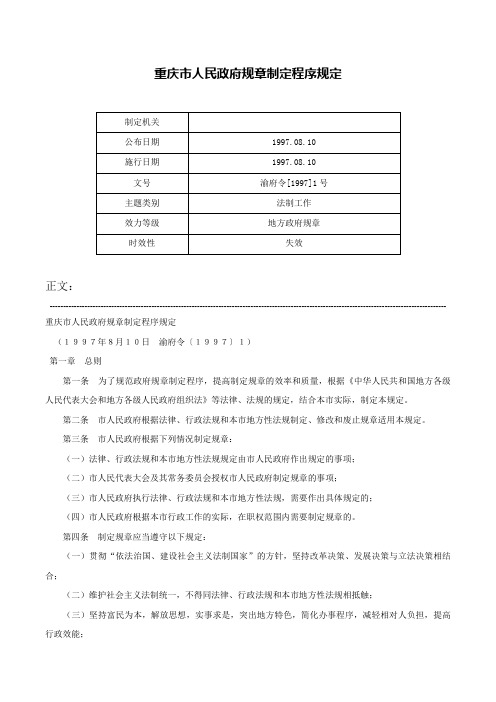 重庆市人民政府规章制定程序规定

| 制定机关 | |
|---|---|
| 公布日期 | 1997.08.10 |
| 施行日期 | 1997.08.10 |
| 文号 | 渝府令[1997]1号 |
| 主题类别 | 法制工作 |
| 效力等级 | 地方政府规章 |
| 时效性 | 失效 |

正文：

重庆市人民政府规章制定程序规定

（１９９７年8月10日　渝府令〔１９９７〕１）

第一章　总则

第一条　为了规范政府规章制定程序，提高制定规章的效率和质量，根据《中华人民共和国地方各级人民代表大会和地方各级人民政府组织法》等法律、法规的规定，结合本市实际，制定本规定。

第二条　市人民政府根据法律、行政法规和本市地方性法规制定、修改和废止规章适用本规定。

第三条　市人民政府根据下列情况制定规章：

（一）法律、行政法规和本市地方性法规规定由市人民政府作出规定的事项；

（二）市人民代表大会及其常务委员会授权市人民政府制定规章的事项；

（三）市人民政府执行法律、行政法规和本市地方性法规，需要作出具体规定的；

（四）市人民政府根据本市行政工作的实际，在职权范围内需要制定规章的。

第四条　制定规章应当遵守以下规定：

（一）贯彻“依法治国、建设社会主义法制国家”的方针，坚持改革决策、发展决策与立法决策相结合；

（二）维护社会主义法制统一，不得同法律、行政法规和本市地方性法规相抵触；

（三）坚持富民为本，解放思想，实事求是，突出地方特色，简化办事程序，减轻相对人负担，提高行政效能；